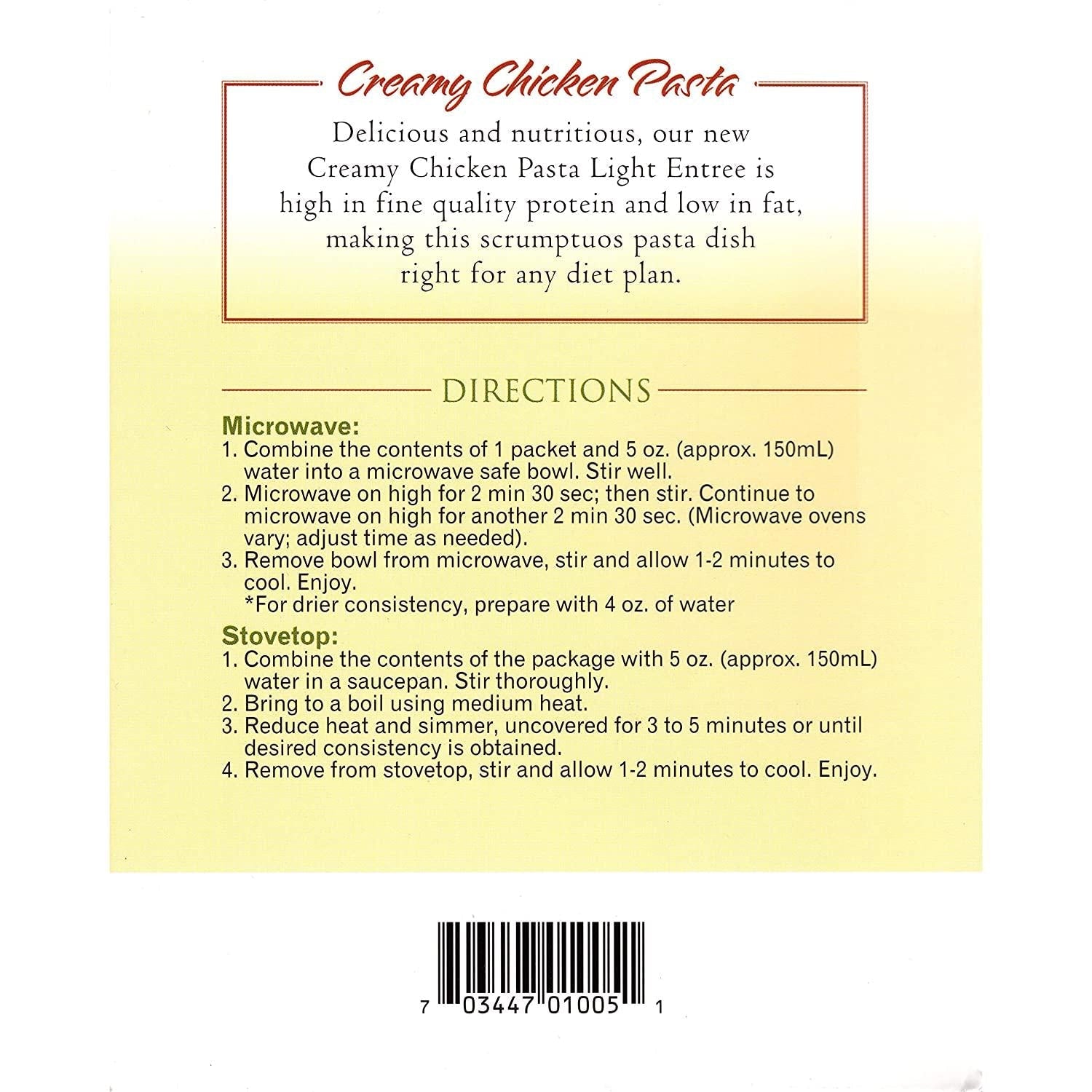 Creamy Chicken Pasta

Delicious and nutritious, our new Creamy Chicken Pasta Light Entree is high in fine quality protein and low in fat, making this scrumptuos pasta dish right for any diet plan.

DIRECTIONS

Microwave:
1. Combine the contents of 1 packet and 5 oz. (approx. 150mL) water into a microwave safe bowl. Stir well.
2. Microwave on high for 2 min 30 sec; then stir. Continue to microwave on high for another 2 min 30 sec. (Microwave ovens vary; adjust time as needed).
3. Remove bowl from microwave, stir and allow 1-2 minutes to cool. Enjoy.
*For drier consistency, prepare with 4 oz. of water

Stovetop:
1. Combine the contents of the package with 5 oz. (approx. 150mL) water in a saucepan. Stir thoroughly.
2. Bring to a boil using medium heat.
3. Reduce heat and simmer, uncovered for 3 to 5 minutes or until desired consistency is obtained.
4. Remove from stovetop, stir and allow 1-2 minutes to cool. Enjoy.

7 03447 01005 1